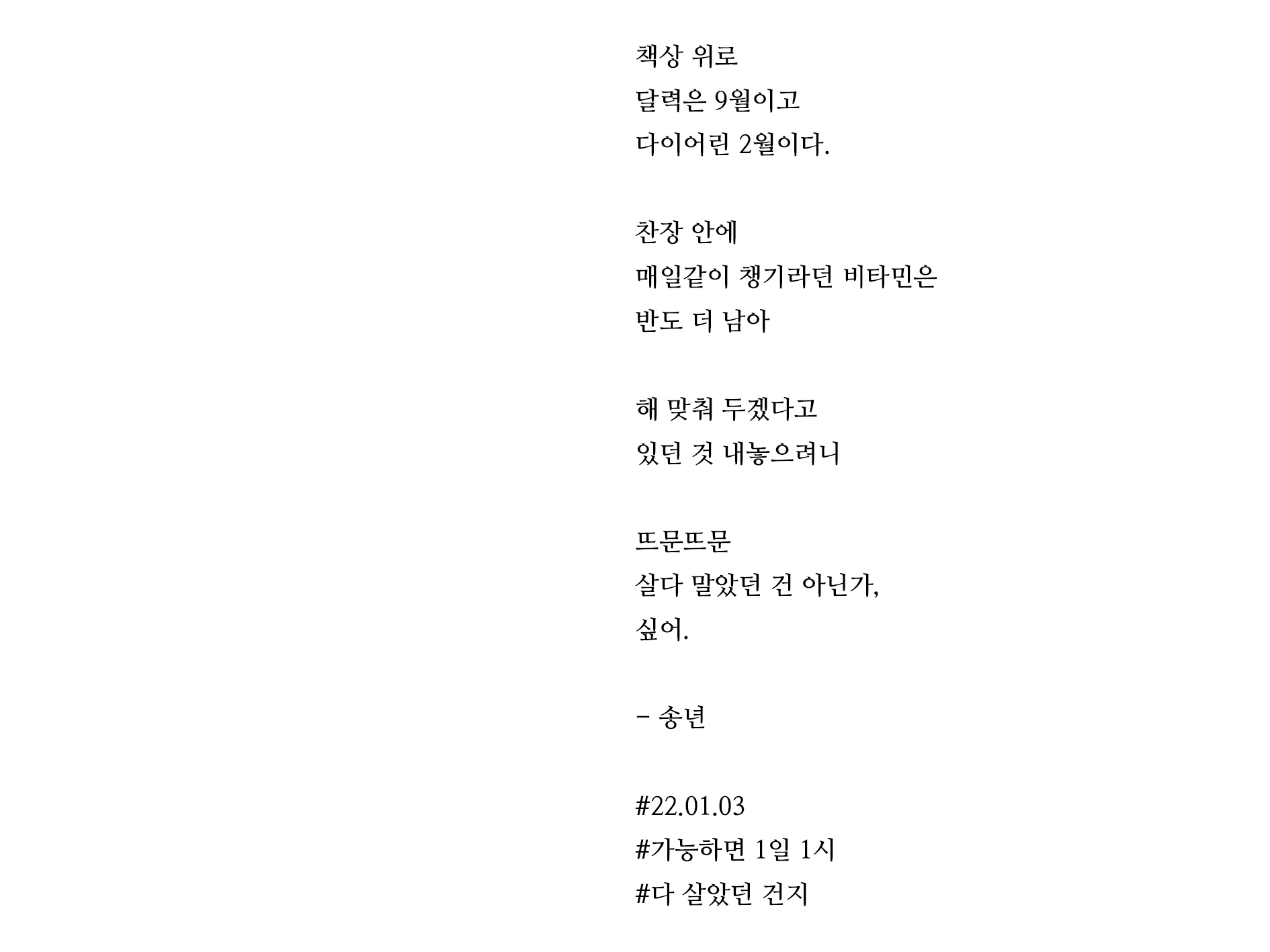 책상 위로
달력은 9월이고
다이어린 2월이다.

찬장 안에
매일같이 챙기라던 비타민은
반도 더 남아

해 맞춰 두겠다고
있던 것 내놓으려니

뜨문뜨문
살다 말았던 건 아닌가,
싶어.

- 송년

#22.01.03
#가능하면 1일 1시
#다 살았던 건지